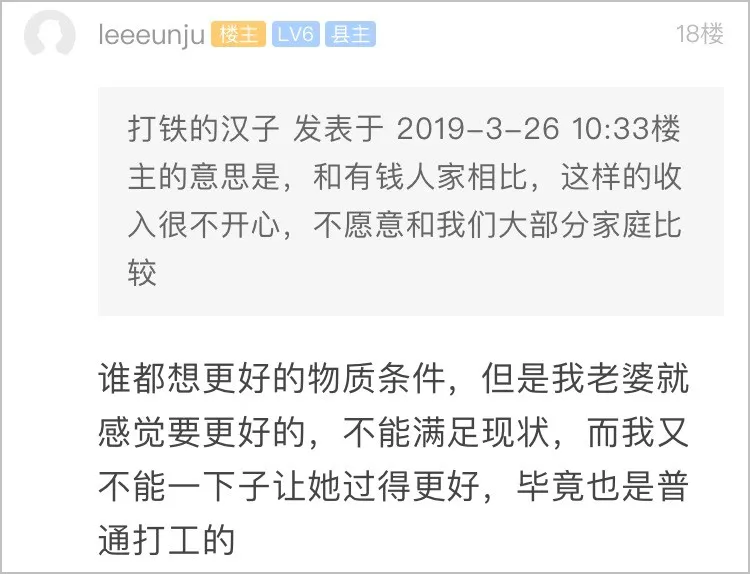 leeeunju 楼主 LV6 县主 18楼

打铁的汉子 发表于 2019-3-26 10:33楼主的意思是，和有钱人家相比，这样的收入很不开心，不愿意和我们大部分家庭比较

谁都想更好的物质条件，但是我老婆就感觉要更好的，不能满足现状，而我又不能一下子让她过得更好，毕竟也是普通打工的